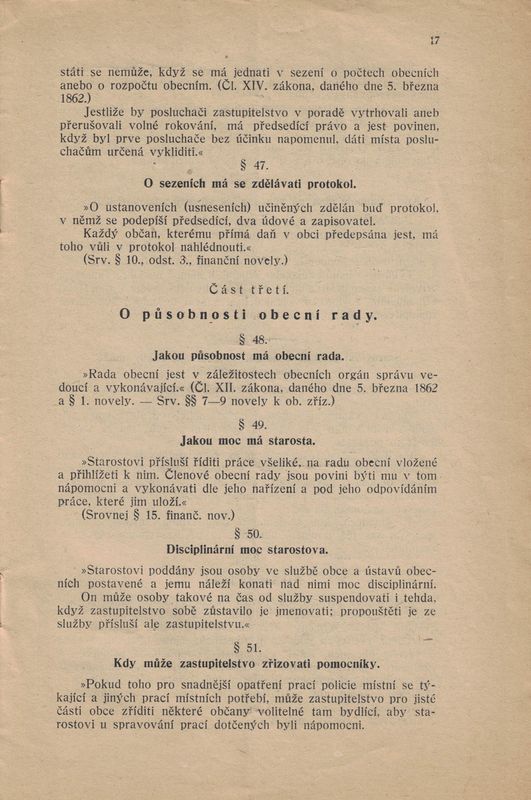 17

státi se nemůže, když se má jednati v sezení o počtech obecních anebo o rozpočtu obecním. (Čl. XIV. zákona, daného dne 5. března 1862.)

Jestliže by posluchači zastupitelstvo v poradě vytrhovali aneb přerušovali volné rokování, má předsedící právo a jest povinen, když byl prve posluchače bez účinku napomenul, dáti místa posluchačům určená vykliditi.«

§ 47.

O sezeních má se zdělávati protokol.

»O ustanoveních (usneseních) učiněných zdělán buď protokol, v němž se podepíší předsedící, dva údové a zapisovatel.

Každý občan, kterému přímá daň v obci předepsána jest, má toho vůli v protokol nahlédnouti.«

(Srv. § 10., odst. 3., finanční novely.)

Část třetí.

O působnosti obecní rady.

§ 48.

Jakou působnost má obecní rada.

»Rada obecní jest v záležitostech obecních orgán správu vedoucí a vykonávající.« (Čl. XII. zákona, daného dne 5. března 1862 a § 1. novely. — Srv. §§ 7—9 novely k ob. zříz.)

§ 49.

Jakou moc má starosta.

»Starostovi přísluší říditi práce všeliké, na radu obecní vložené a přihlížeti k nim. Členové obecní rady jsou povini býti mu v tom nápomocni a vykonávati dle jeho nařízení a pod jeho odpovídáním práce, které jim uloží.«

(Srovnej § 15. finanč. nov.)

§ 50.

Disciplinární moc starostova.

»Starostovi poddány jsou osoby ve službě obce a ústavů obecních postavené a jemu náleží konati nad nimi moc disciplinární.

On může osoby takové na čas od služby suspendovati i tehda, když zastupitelstvo sobě zůstavilo je jmenovati; propouštěti je ze služby přísluší ale zastupitelstvu.«

§ 51.

Kdy může zastupitelstvo zřizovati pomocníky.

»Pokud toho pro snadnější opatření prací policie místní se týkající a jiných prací místních potřebí, může zastupitelstvo pro jisté části obce zříditi některé občany volitelné tam bydlící, aby starostovi u spravování prací dotčených byli nápomocni.